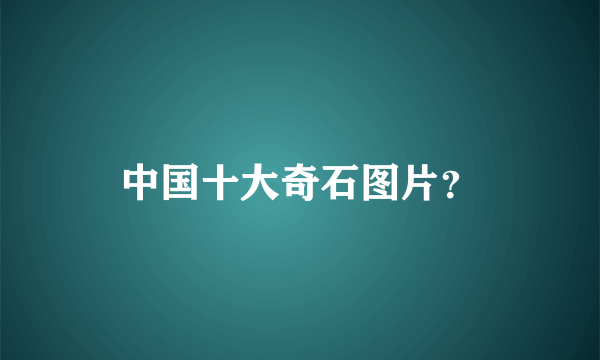 中国十大奇石图片？